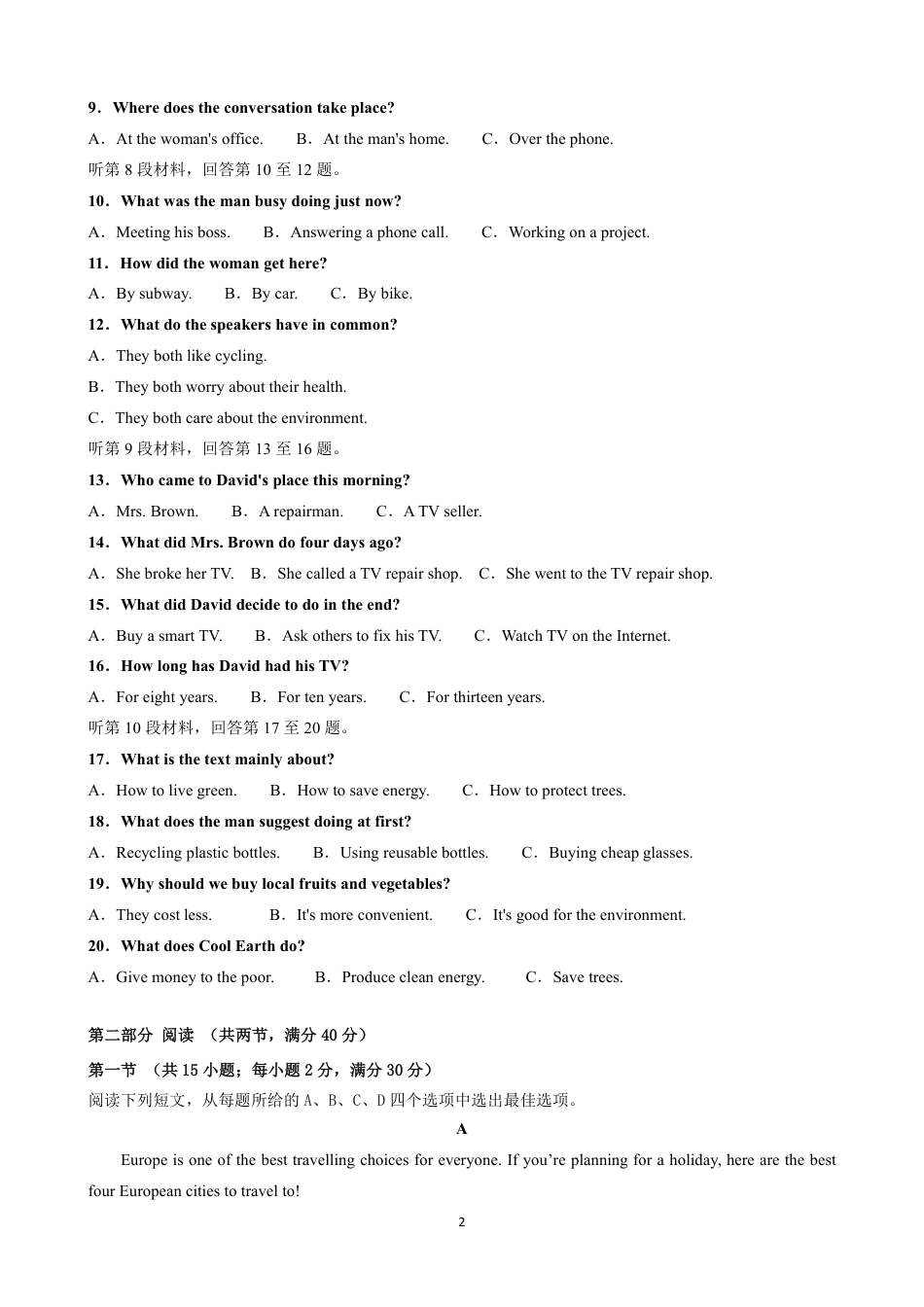 9．Where does the conversation take place?

A．At the woman's office.　　B．At the man's home.　　C．Over the phone.

听第 8 段材料，回答第 10 至 12 题。

10．What was the man busy doing just now?

A．Meeting his boss.　　B．Answering a phone call.　　C．Working on a project.

11．How did the woman get here?

A．By subway.　　B．By car.　　C．By bike.

12．What do the speakers have in common?

A．They both like cycling.

B．They both worry about their health.

C．They both care about the environment.

听第 9 段材料，回答第 13 至 16 题。

13．Who came to David's place this morning?

A．Mrs. Brown.　　B．A repairman.　　C．A TV seller.

14．What did Mrs. Brown do four days ago?

A．She broke her TV.　B．She called a TV repair shop.　C．She went to the TV repair shop.

15．What did David decide to do in the end?

A．Buy a smart TV.　　B．Ask others to fix his TV.　　C．Watch TV on the Internet.

16．How long has David had his TV?

A．For eight years.　　B．For ten years.　　C．For thirteen years.

听第 10 段材料，回答第 17 至 20 题。

17．What is the text mainly about?

A．How to live green.　　B．How to save energy.　　C．How to protect trees.

18．What does the man suggest doing at first?

A．Recycling plastic bottles.　　B．Using reusable bottles.　　C．Buying cheap glasses.

19．Why should we buy local fruits and vegetables?

A．They cost less.　　B．It's more convenient.　　C．It's good for the environment.

20．What does Cool Earth do?

A．Give money to the poor.　　B．Produce clean energy.　　C．Save trees.

第二部分 阅读 （共两节，满分 40 分）

第一节 （共 15 小题；每小题 2 分，满分 30 分）

阅读下列短文，从每题所给的 A、B、C、D 四个选项中选出最佳选项。

A

Europe is one of the best travelling choices for everyone. If you’re planning for a holiday, here are the best four European cities to travel to!

2